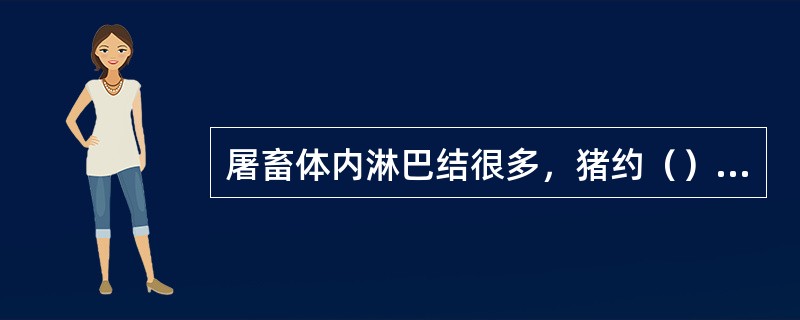 屠畜体内淋巴结很多，猪约（）...